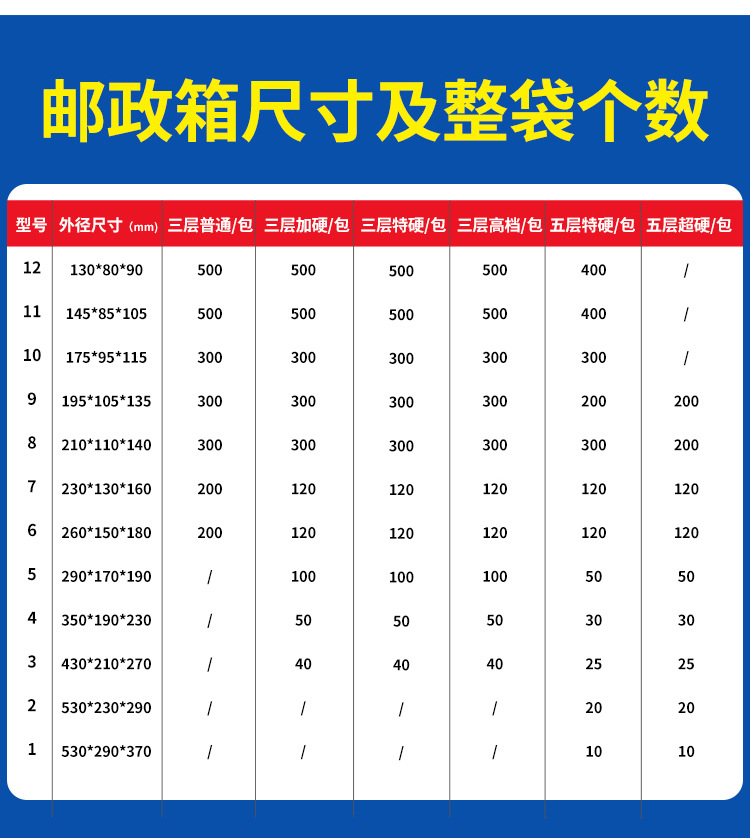 邮政箱尺寸及整袋个数

| 型号 | 外径尺寸（mm） | 三层普通/包 | 三层加硬/包 | 三层特硬/包 | 三层高档/包 | 五层特硬/包 | 五层超硬/包 |
|---|---|---|---|---|---|---|---|
| 12 | 130\*80\*90 | 500 | 500 | 500 | 500 | 400 | / |
| 11 | 145\*85\*105 | 500 | 500 | 500 | 500 | 400 | / |
| 10 | 175\*95\*115 | 300 | 300 | 300 | 300 | 300 | / |
| 9 | 195\*105\*135 | 300 | 300 | 300 | 300 | 200 | 200 |
| 8 | 210\*110\*140 | 300 | 300 | 300 | 300 | 300 | 200 |
| 7 | 230\*130\*160 | 200 | 120 | 120 | 120 | 120 | 120 |
| 6 | 260\*150\*180 | 200 | 120 | 120 | 120 | 120 | 120 |
| 5 | 290\*170\*190 | / | 100 | 100 | 100 | 50 | 50 |
| 4 | 350\*190\*230 | / | 50 | 50 | 50 | 30 | 30 |
| 3 | 430\*210\*270 | / | 40 | 40 | 40 | 25 | 25 |
| 2 | 530\*230\*290 | / | / | / | / | 20 | 20 |
| 1 | 530\*290\*370 | / | / | / | / | 10 | 10 |